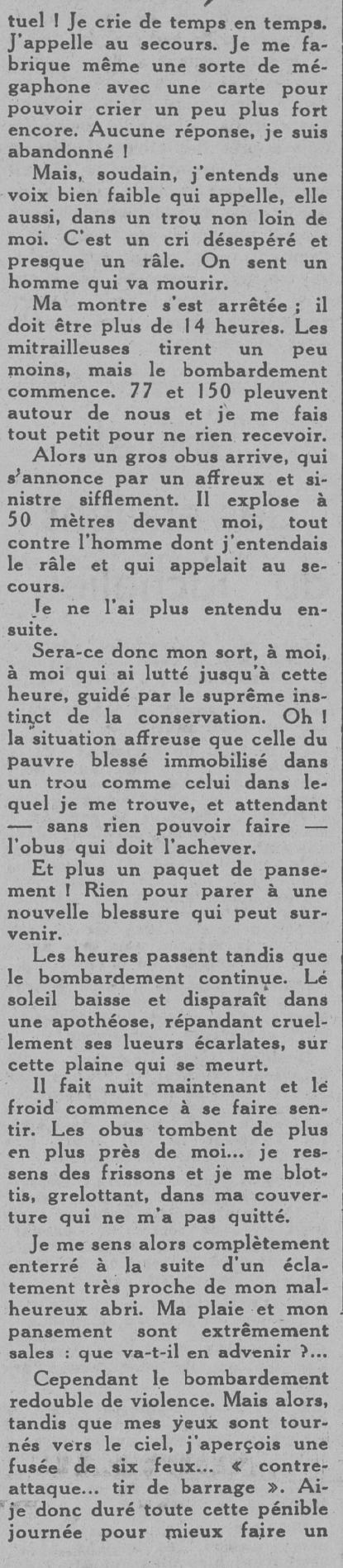 tuel ! Je crie de temps en temps. J'appelle au secours. Je me fabrique même une sorte de mégaphone avec une carte pour pouvoir crier un peu plus fort encore. Aucune réponse, je suis abandonné !

Mais, soudain, j'entends une voix bien faible qui appelle, elle aussi, dans un trou non loin de moi. C'est un cri désespéré et presque un râle. On sent un homme qui va mourir.

Ma montre s'est arrêtée ; il doit être plus de 14 heures. Les mitrailleuses tirent un peu moins, mais le bombardement commence. 77 et 150 pleuvent autour de nous et je me fais tout petit pour ne rien recevoir.

Alors un gros obus arrive, qui s'annonce par un affreux et sinistre sifflement. Il explose à 50 mètres devant moi, tout contre l'homme dont j'entendais le râle et qui appelait au secours.

Je ne l'ai plus entendu ensuite.

Sera-ce donc mon sort, à moi, à moi qui ai lutté jusqu'à cette heure, guidé par le suprême instinct de la conservation. Oh ! la situation affreuse que celle du pauvre blessé immobilisé dans un trou comme celui dans lequel je me trouve, et attendant — sans rien pouvoir faire — l'obus qui doit l'achever.

Et plus un paquet de pansement ! Rien pour parer à une nouvelle blessure qui peut survenir.

Les heures passent tandis que le bombardement continue. Le soleil baisse et disparaît dans une apothéose, répandant cruellement ses lueurs écarlates, sur cette plaine qui se meurt.

Il fait nuit maintenant et le froid commence à se faire sentir. Les obus tombent de plus en plus près de moi... je ressens des frissons et je me blottis, grelottant, dans ma couverture qui ne m'a pas quitté.

Je me sens alors complètement enterré à la suite d'un éclatement très proche de mon malheureux abri. Ma plaie et mon pansement sont extrêmement sales : que va-t-il en advenir ?...

Cependant le bombardement redouble de violence. Mais alors, tandis que mes yeux sont tournés vers le ciel, j'aperçois une fusée de six feux... « contre-attaque... tir de barrage ». Ai-je donc duré toute cette pénible journée pour mieux faire un